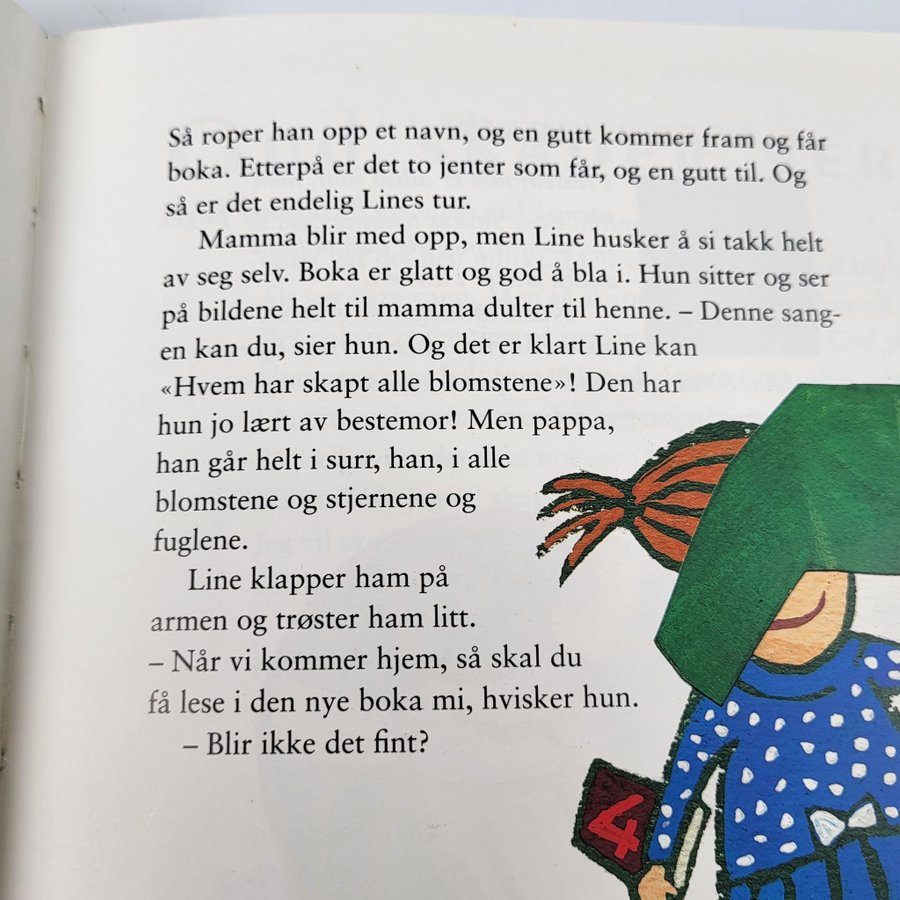 Så roper han opp et navn, og en gutt kommer fram og får boka. Etterpå er det to jenter som får, og en gutt til. Og så er det endelig Lines tur.

Mamma blir med opp, men Line husker å si takk helt av seg selv. Boka er glatt og god å bla i. Hun sitter og ser på bildene helt til mamma dulter til henne. – Denne sangen kan du, sier hun. Og det er klart Line kan «Hvem har skapt alle blomstene»! Den har hun jo lært av bestemor! Men pappa, han går helt i surr, han, i alle blomstene og stjernene og fuglene.

Line klapper ham på armen og trøster ham litt.
– Når vi kommer hjem, så skal du få lese i den nye boka mi, hvisker hun.
– Blir ikke det fint?

4